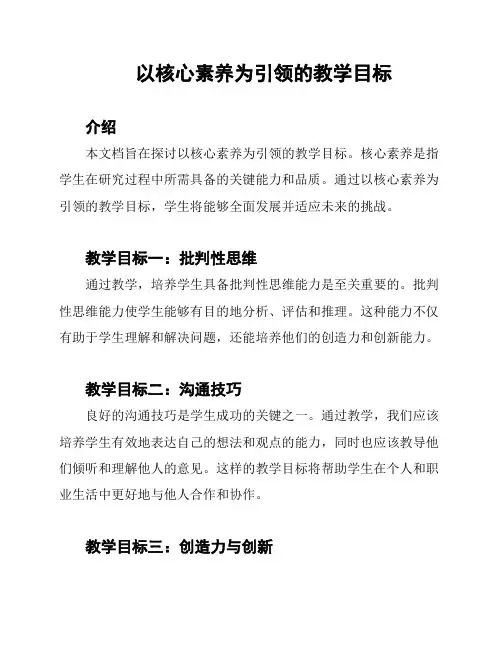 以核心素养为引领的教学目标

介绍

本文档旨在探讨以核心素养为引领的教学目标。核心素养是指学生在研究过程中所需具备的关键能力和品质。通过以核心素养为引领的教学目标，学生将能够全面发展并适应未来的挑战。

教学目标一：批判性思维

通过教学，培养学生具备批判性思维能力是至关重要的。批判性思维能力使学生能够有目的地分析、评估和推理。这种能力不仅有助于学生理解和解决问题，还能培养他们的创造力和创新能力。

教学目标二：沟通技巧

良好的沟通技巧是学生成功的关键之一。通过教学，我们应该培养学生有效地表达自己的想法和观点的能力，同时也应该教导他们倾听和理解他人的意见。这样的教学目标将帮助学生在个人和职业生活中更好地与他人合作和协作。

教学目标三：创造力与创新